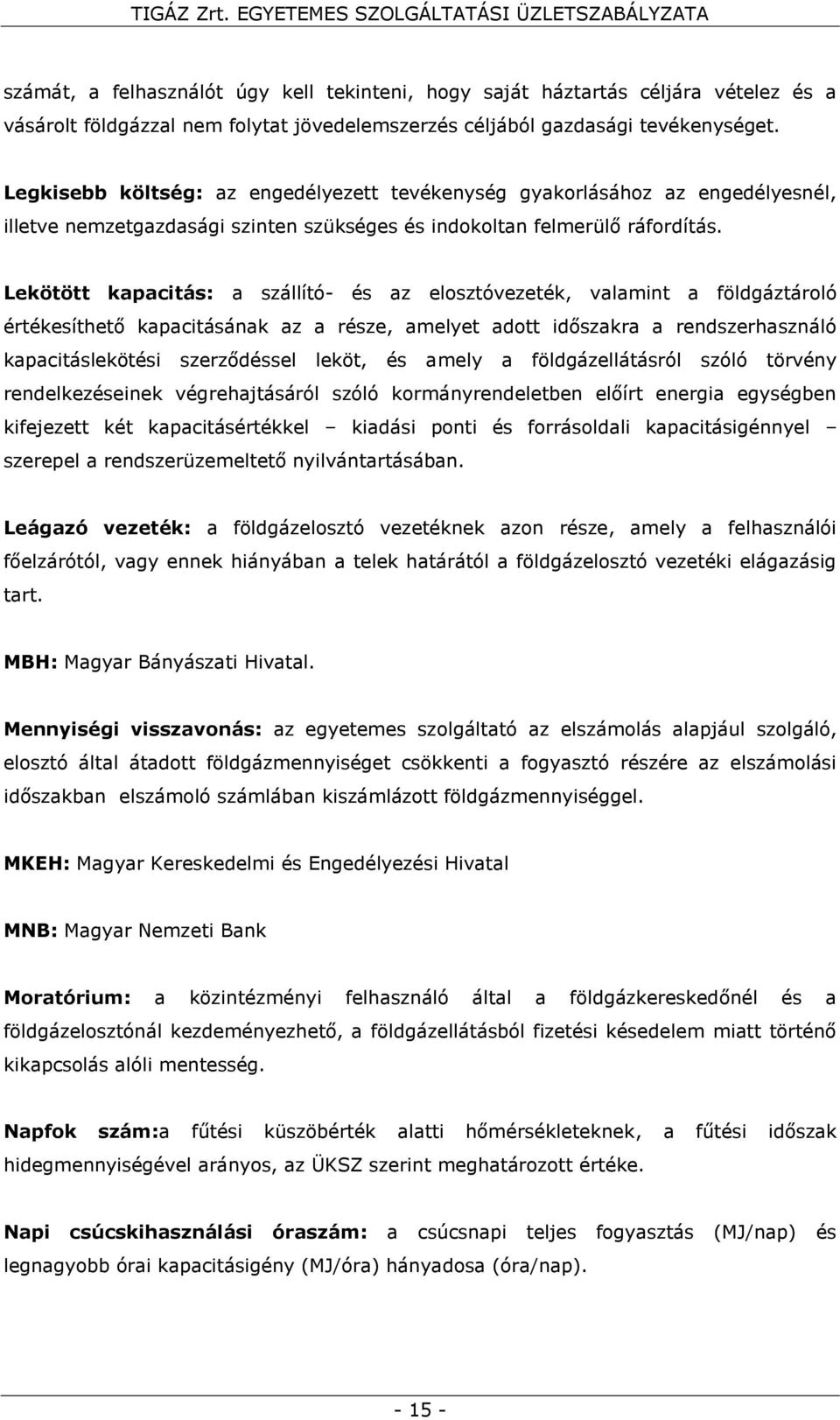 TIGÁZ Zrt. EGYETEMES SZOLGÁLTATÁSI ÜZLETSZABÁLYZATA

számát, a felhasználót úgy kell tekinteni, hogy saját háztartás céljára vételez és a vásárolt földgázzal nem folytat jövedelemszerzés céljából gazdasági tevékenységet.

Legkisebb költség: az engedélyezett tevékenység gyakorlásához az engedélyesnél, illetve nemzetgazdasági szinten szükséges és indokoltan felmerülő ráfordítás.

Lekötött kapacitás: a szállító- és az elosztóvezeték, valamint a földgáztároló értékesíthető kapacitásának az a része, amelyet adott időszakra a rendszerhasználó kapacitáslekötési szerződéssel leköt, és amely a földgázellátásról szóló törvény rendelkezéseinek végrehajtásáról szóló kormányrendeletben előírt energia egységben kifejezett két kapacitásértékkel – kiadási ponti és forrásoldali kapacitásigénnyel – szerepel a rendszerüzemeltető nyilvántartásában.

Leágazó vezeték: a földgázelosztó vezetéknek azon része, amely a felhasználói főelzárótól, vagy ennek hiányában a telek határától a földgázelosztó vezetéki elágazásig tart.

MBH: Magyar Bányászati Hivatal.

Mennyiségi visszavonás: az egyetemes szolgáltató az elszámolás alapjául szolgáló, elosztó által átadott földgázmennyiséget csökkenti a fogyasztó részére az elszámolási időszakban elszámoló számlában kiszámlázott földgázmennyiséggel.

MKEH: Magyar Kereskedelmi és Engedélyezési Hivatal

MNB: Magyar Nemzeti Bank

Moratórium: a közintézményi felhasználó által a földgázkereskedőnél és a földgázelosztónál kezdeményezhető, a földgázellátásból fizetési késedelem miatt történő kikapcsolás alóli mentesség.

Napfok szám:a fűtési küszöbérték alatti hőmérsékleteknek, a fűtési időszak hidegmennyiségével arányos, az ÜKSZ szerint meghatározott értéke.

Napi csúcskihasználási óraszám: a csúcsnapi teljes fogyasztás (MJ/nap) és legnagyobb órai kapacitásigény (MJ/óra) hányadosa (óra/nap).

- 15 -